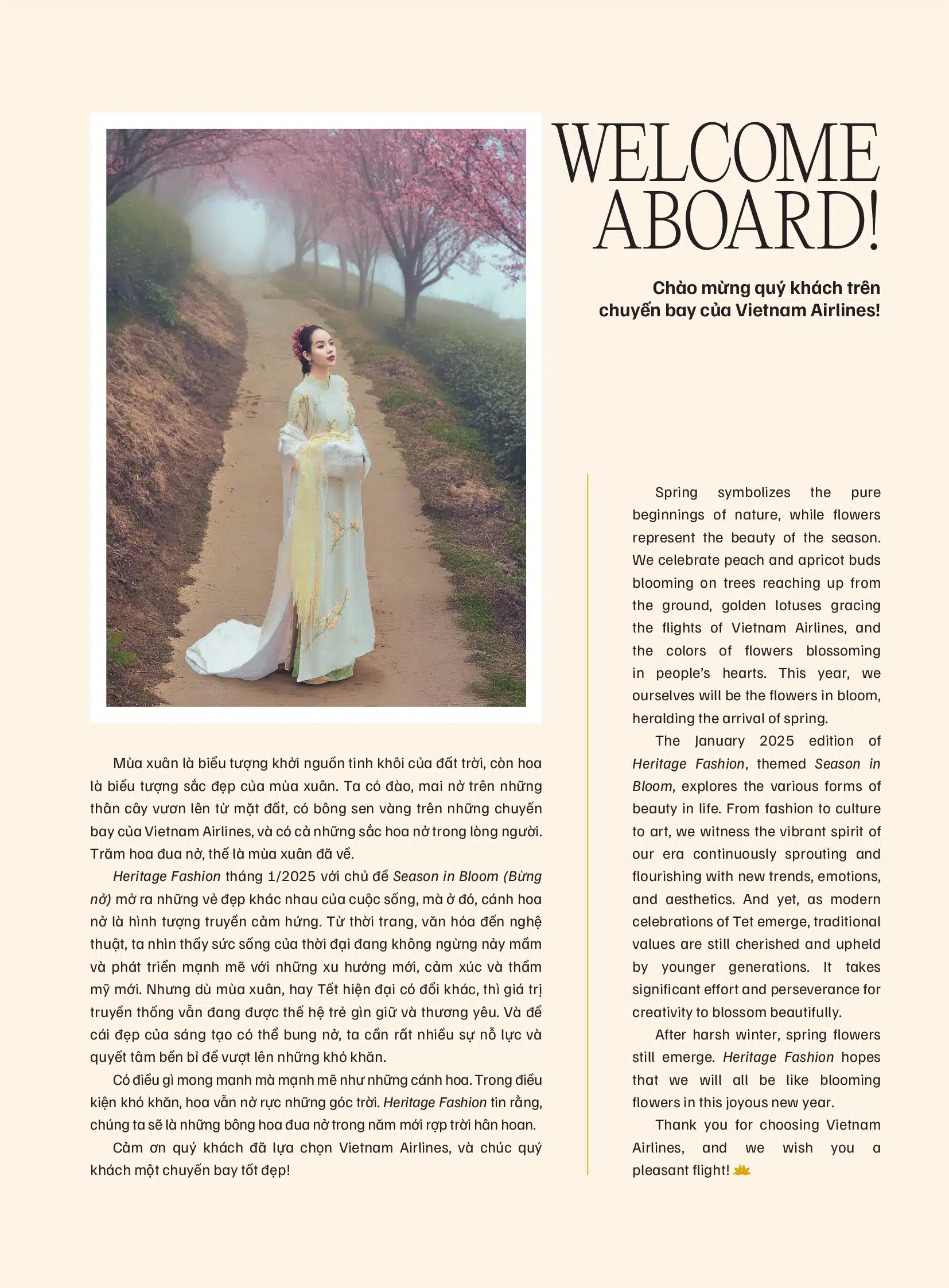 WELCOME ABOARD!

Chào mừng quý khách trên chuyến bay của Vietnam Airlines!

Mùa xuân là biểu tượng khởi nguồn tinh khôi của đất trời, còn hoa là biểu tượng sắc đẹp của mùa xuân. Ta có đào, mai nở trên những thân cây vươn lên từ mặt đất, có bông sen vàng trên những chuyến bay của Vietnam Airlines, và có cả những sắc hoa nở trong lòng người. Trăm hoa đua nở, thế là mùa xuân đã về.

Heritage Fashion tháng 1/2025 với chủ đề Season in Bloom (Bừng nở) mở ra những vẻ đẹp khác nhau của cuộc sống, mà ở đó, cánh hoa nở là hình tượng truyền cảm hứng. Từ thời trang, văn hóa đến nghệ thuật, ta nhìn thấy sức sống của thời đại đang không ngừng nảy mầm và phát triển mạnh mẽ với những xu hướng mới, cảm xúc và thẩm mỹ mới. Nhưng dù mùa xuân, hay Tết hiện đại có đổi khác, thì giá trị truyền thống vẫn đang được thế hệ trẻ gìn giữ và thương yêu. Và để cái đẹp của sáng tạo có thể bung nở, ta cần rất nhiều sự nỗ lực và quyết tâm bền bỉ để vượt lên những khó khăn.

Có điều gì mong manh mà mạnh mẽ như những cánh hoa. Trong điều kiện khó khăn, hoa vẫn nở rực những góc trời. Heritage Fashion tin rằng, chúng ta sẽ là những bông hoa đua nở trong năm mới rợp trời hân hoan.

Cảm ơn quý khách đã lựa chọn Vietnam Airlines, và chúc quý khách một chuyến bay tốt đẹp!

Spring symbolizes the pure beginnings of nature, while flowers represent the beauty of the season. We celebrate peach and apricot buds blooming on trees reaching up from the ground, golden lotuses gracing the flights of Vietnam Airlines, and the colors of flowers blossoming in people's hearts. This year, we ourselves will be the flowers in bloom, heralding the arrival of spring.

The January 2025 edition of Heritage Fashion, themed Season in Bloom, explores the various forms of beauty in life. From fashion to culture to art, we witness the vibrant spirit of our era continuously sprouting and flourishing with new trends, emotions, and aesthetics. And yet, as modern celebrations of Tet emerge, traditional values are still cherished and upheld by younger generations. It takes significant effort and perseverance for creativity to blossom beautifully.

After harsh winter, spring flowers still emerge. Heritage Fashion hopes that we will all be like blooming flowers in this joyous new year.

Thank you for choosing Vietnam Airlines, and we wish you a pleasant flight!